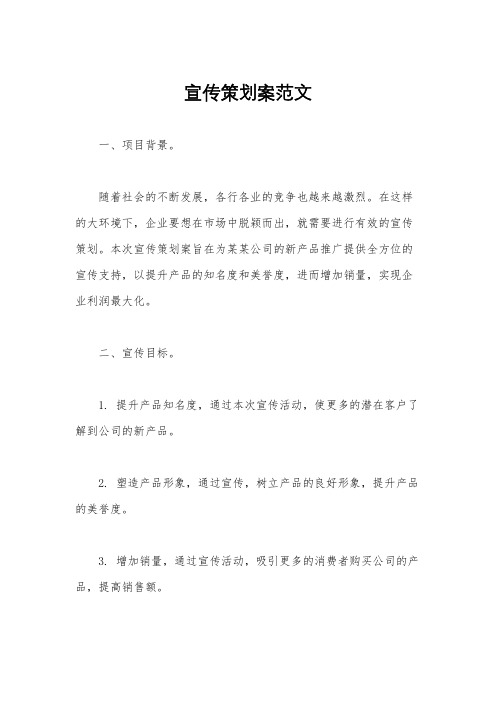 宣传策划案范文

一、项目背景。

随着社会的不断发展，各行各业的竞争也越来越激烈。在这样的大环境下，企业要想在市场中脱颖而出，就需要进行有效的宣传策划。本次宣传策划案旨在为某某公司的新产品推广提供全方位的宣传支持，以提升产品的知名度和美誉度，进而增加销量，实现企业利润最大化。

二、宣传目标。

1. 提升产品知名度，通过本次宣传活动，使更多的潜在客户了解到公司的新产品。

2. 塑造产品形象，通过宣传，树立产品的良好形象，提升产品的美誉度。

3. 增加销量，通过宣传活动，吸引更多的消费者购买公司的产品，提高销售额。